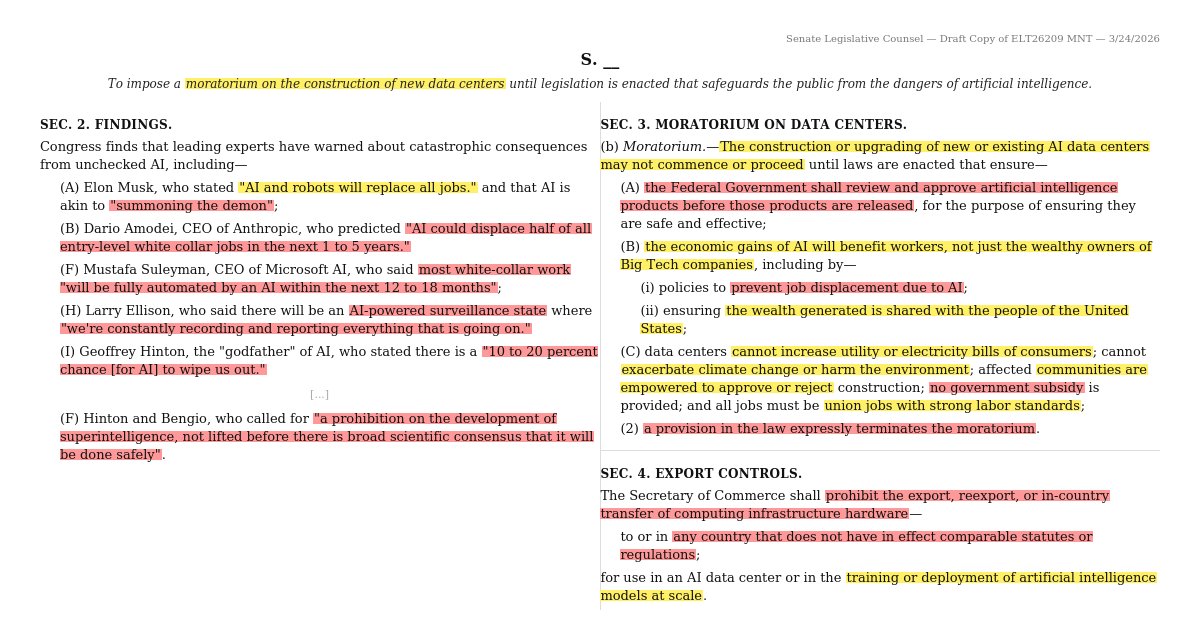 Senate Legislative Counsel — Draft Copy of ELT26209 MNT — 3/24/2026

S. __

To impose a moratorium on the construction of new data centers until legislation is enacted that safeguards the public from the dangers of artificial intelligence.

SEC. 2. FINDINGS.

Congress finds that leading experts have warned about catastrophic consequences from unchecked AI, including—

(A) Elon Musk, who stated "AI and robots will replace all jobs." and that AI is akin to "summoning the demon";

(B) Dario Amodei, CEO of Anthropic, who predicted "AI could displace half of all entry-level white collar jobs in the next 1 to 5 years."

(F) Mustafa Suleyman, CEO of Microsoft AI, who said most white-collar work "will be fully automated by an AI within the next 12 to 18 months";

(H) Larry Ellison, who said there will be an AI-powered surveillance state where "we're constantly recording and reporting everything that is going on."

(I) Geoffrey Hinton, the "godfather" of AI, who stated there is a "10 to 20 percent chance [for AI] to wipe us out."

[...]

(F) Hinton and Bengio, who called for "a prohibition on the development of superintelligence, not lifted before there is broad scientific consensus that it will be done safely".

SEC. 3. MORATORIUM ON DATA CENTERS.

(b) Moratorium.—The construction or upgrading of new or existing AI data centers may not commence or proceed until laws are enacted that ensure—

(A) the Federal Government shall review and approve artificial intelligence products before those products are released, for the purpose of ensuring they are safe and effective;

(B) the economic gains of AI will benefit workers, not just the wealthy owners of Big Tech companies, including by—

(i) policies to prevent job displacement due to AI;

(ii) ensuring the wealth generated is shared with the people of the United States;

(C) data centers cannot increase utility or electricity bills of consumers; cannot exacerbate climate change or harm the environment; affected communities are empowered to approve or reject construction; no government subsidy is provided; and all jobs must be union jobs with strong labor standards;

(2) a provision in the law expressly terminates the moratorium.

SEC. 4. EXPORT CONTROLS.

The Secretary of Commerce shall prohibit the export, reexport, or in-country transfer of computing infrastructure hardware—

to or in any country that does not have in effect comparable statutes or regulations;

for use in an AI data center or in the training or deployment of artificial intelligence models at scale.